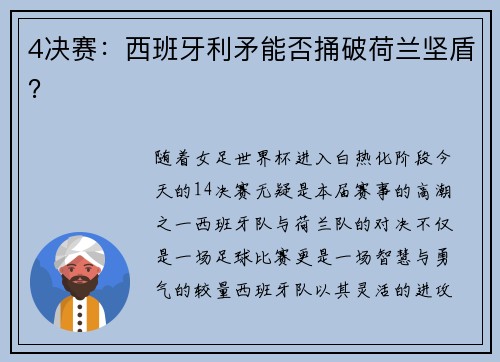 4决赛：西班牙利矛能否捅破荷兰坚盾？

随着女足世界杯进入白热化阶段今天的14决赛无疑是本届赛事的高潮之一西班牙队与荷兰队的对决不仅是一场足球比赛更是一场智慧与勇气的较量西班牙队以其灵活的进攻